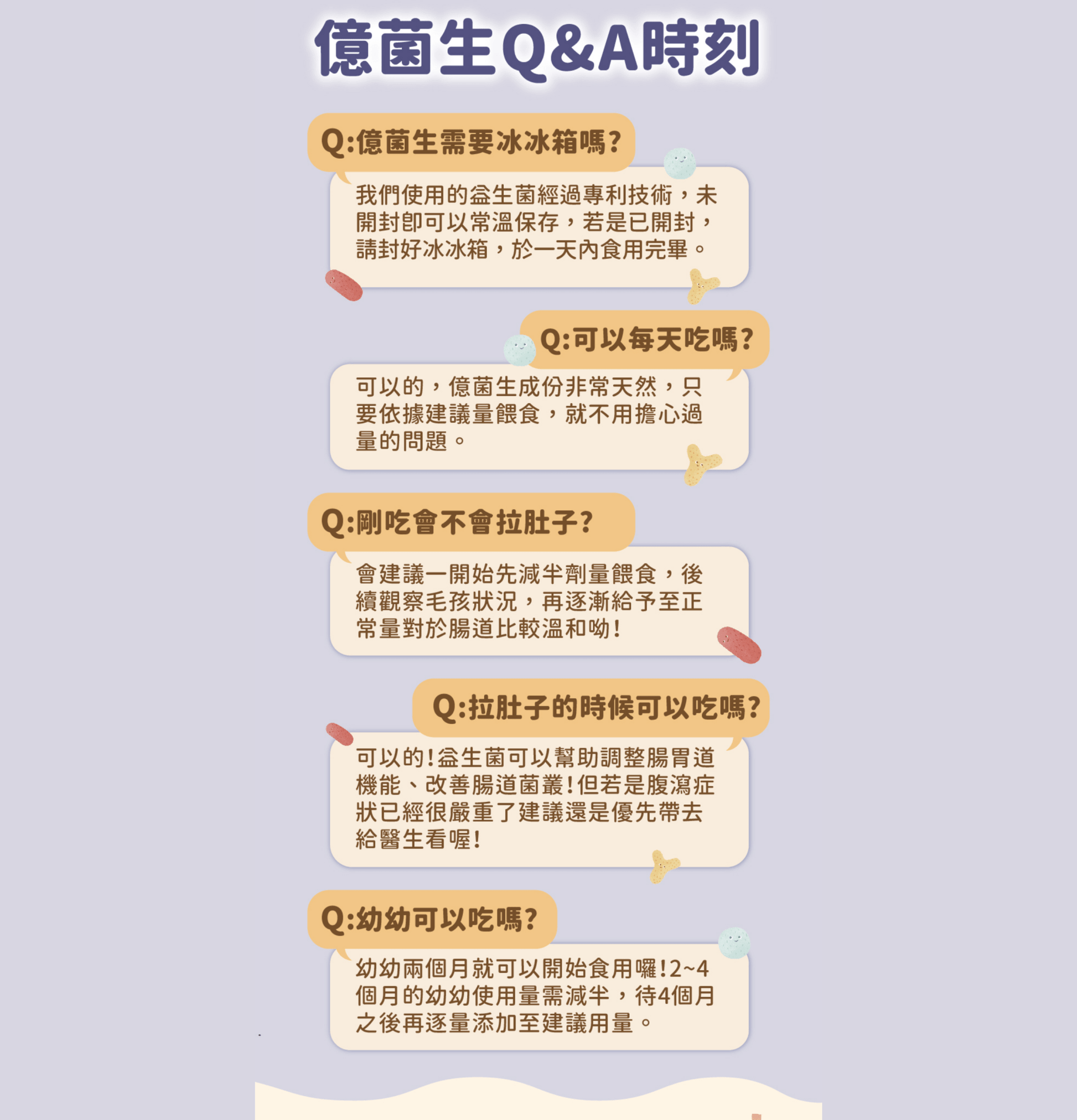 億菌生Q&A時刻

Q:億菌生需要冰冰箱嗎?

我們使用的益生菌經過專利技術，未開封即可以常溫保存，若是已開封，請封好冰冰箱，於一天內食用完畢。

Q:可以每天吃嗎?

可以的，億菌生成份非常天然，只要依據建議量餵食，就不用擔心過量的問題。

Q:剛吃會不會拉肚子?

會建議一開始先減半劑量餵食，後續觀察毛孩狀況，再逐漸給予至正常量對於腸道比較溫和呦!

Q:拉肚子的時候可以吃嗎?

可以的!益生菌可以幫助調整腸胃道機能、改善腸道菌叢!但若是腹瀉症狀已經很嚴重了建議還是優先帶去給醫生看喔!

Q:幼幼可以吃嗎?

幼幼兩個月就可以開始食用囉!2~4個月的幼幼使用量需減半，待4個月之後再逐量添加至建議用量。